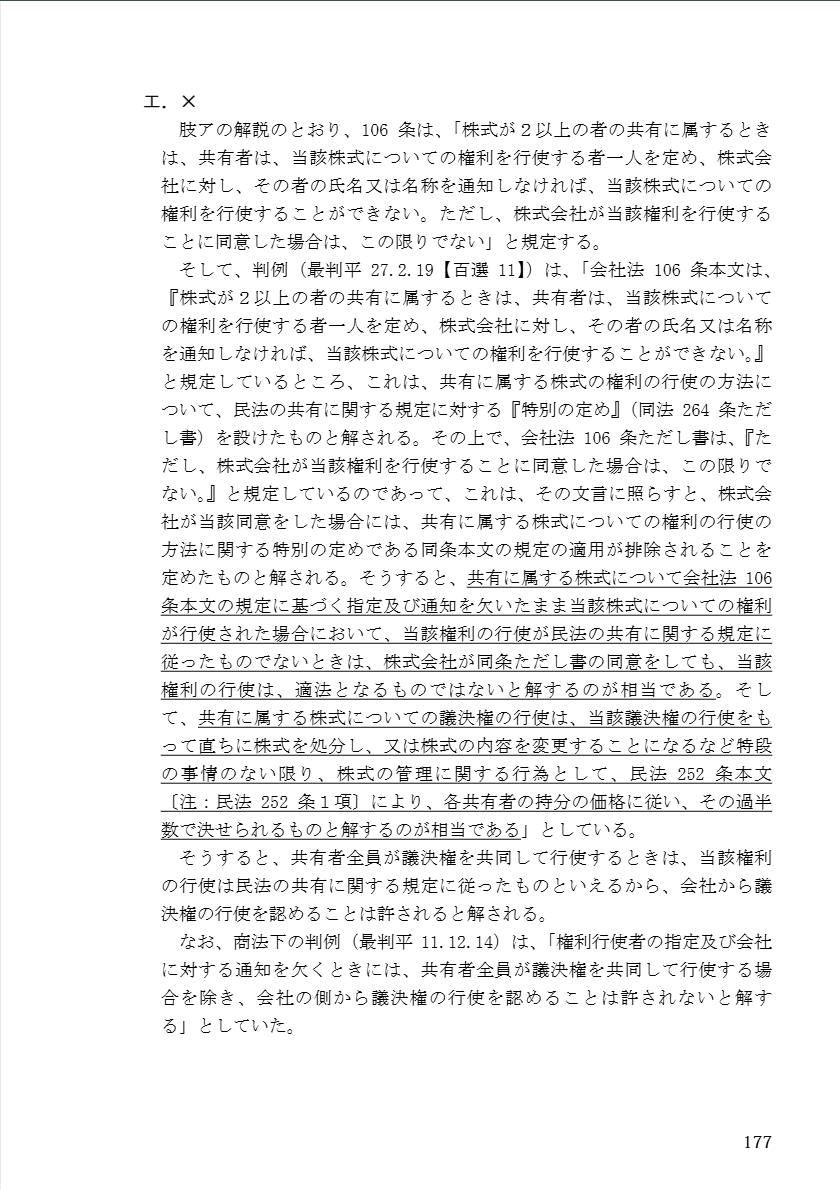 エ．×

肢アの解説のとおり、106 条は、「株式が２以上の者の共有に属するときは、共有者は、当該株式についての権利を行使する者一人を定め、株式会社に対し、その者の氏名又は名称を通知しなければ、当該株式についての権利を行使することができない。ただし、株式会社が当該権利を行使することに同意した場合は、この限りでない」と規定する。

そして、判例（最判平 27.2.19【百選 11】）は、「会社法 106 条本文は、『株式が２以上の者の共有に属するときは、共有者は、当該株式についての権利を行使する者一人を定め、株式会社に対し、その者の氏名又は名称を通知しなければ、当該株式についての権利を行使することができない。』と規定しているところ、これは、共有に属する株式の権利の行使の方法について、民法の共有に関する規定に対する『特別の定め』（同法 264 条ただし書）を設けたものと解される。その上で、会社法 106 条ただし書は、『ただし、株式会社が当該権利を行使することに同意した場合は、この限りでない。』と規定しているのであって、これは、その文言に照らすと、株式会社が当該同意をした場合には、共有に属する株式についての権利の行使の方法に関する特別の定めである同条本文の規定の適用が排除されることを定めたものと解される。そうすると、共有に属する株式について会社法 106 条本文の規定に基づく指定及び通知を欠いたまま当該株式についての権利が行使された場合において、当該権利の行使が民法の共有に関する規定に従ったものでないときは、株式会社が同条ただし書の同意をしても、当該権利の行使は、適法となるものではないと解するのが相当である。そして、共有に属する株式についての議決権の行使は、当該議決権の行使をもって直ちに株式を処分し、又は株式の内容を変更することになるなど特段の事情のない限り、株式の管理に関する行為として、民法 252 条本文〔注：民法 252 条１項〕により、各共有者の持分の価格に従い、その過半数で決せられるものと解するのが相当である」としている。

そうすると、共有者全員が議決権を共同して行使するときは、当該権利の行使は民法の共有に関する規定に従ったものといえるから、会社から議決権の行使を認めることは許されると解される。

なお、商法下の判例（最判平 11.12.14）は、「権利行使者の指定及び会社に対する通知を欠くときには、共有者全員が議決権を共同して行使する場合を除き、会社の側から議決権の行使を認めることは許されないと解する」としていた。

177